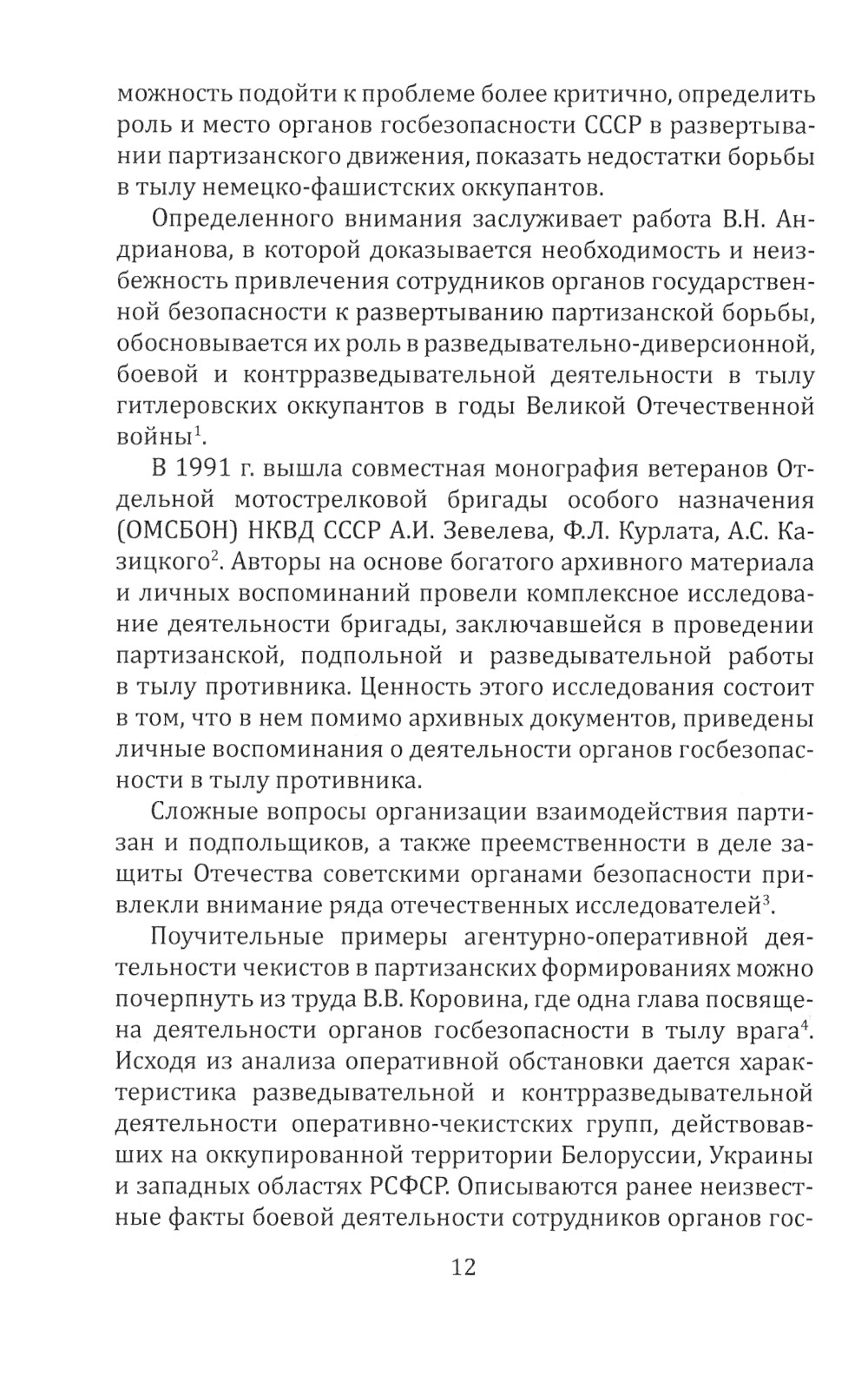 можность подойти к проблеме более критично, определить роль и место органов госбезопасности СССР в развертывании партизанского движения, показать недостатки борьбы в тылу немецко-фашистских оккупантов.

Определенного внимания заслуживает работа В.Н. Андрианова, в которой доказывается необходимость и неизбежность привлечения сотрудников органов государственной безопасности к развертыванию партизанской борьбы, обосновывается их роль в разведывательно-диверсионной, боевой и контрразведывательной деятельности в тылу гитлеровских оккупантов в годы Великой Отечественной войны$^1$.

В 1991 г. вышла совместная монография ветеранов Отдельной мотострелковой бригады особого назначения (ОМСБОН) НКВД СССР А.И. Зевелева, Ф.Л. Курлата, А.С. Казицкого$^2$. Авторы на основе богатого архивного материала и личных воспоминаний провели комплексное исследование деятельности бригады, заключавшейся в проведении партизанской, подпольной и разведывательной работы в тылу противника. Ценность этого исследования состоит в том, что в нем помимо архивных документов, приведены личные воспоминания о деятельности органов госбезопасности в тылу противника.

Сложные вопросы организации взаимодействия партизан и подпольщиков, а также преемственности в деле защиты Отечества советскими органами безопасности привлекли внимание ряда отечественных исследователей$^3$.

Поучительные примеры агентурно-оперативной деятельности чекистов в партизанских формированиях можно почерпнуть из труда В.В. Коровина, где одна глава посвящена деятельности органов госбезопасности в тылу врага$^4$. Исходя из анализа оперативной обстановки дается характеристика разведывательной и контрразведывательной деятельности оперативно-чекистских групп, действовавших на оккупированной территории Белоруссии, Украины и западных областях РСФСР. Описываются ранее неизвестные факты боевой деятельности сотрудников органов гос-

12